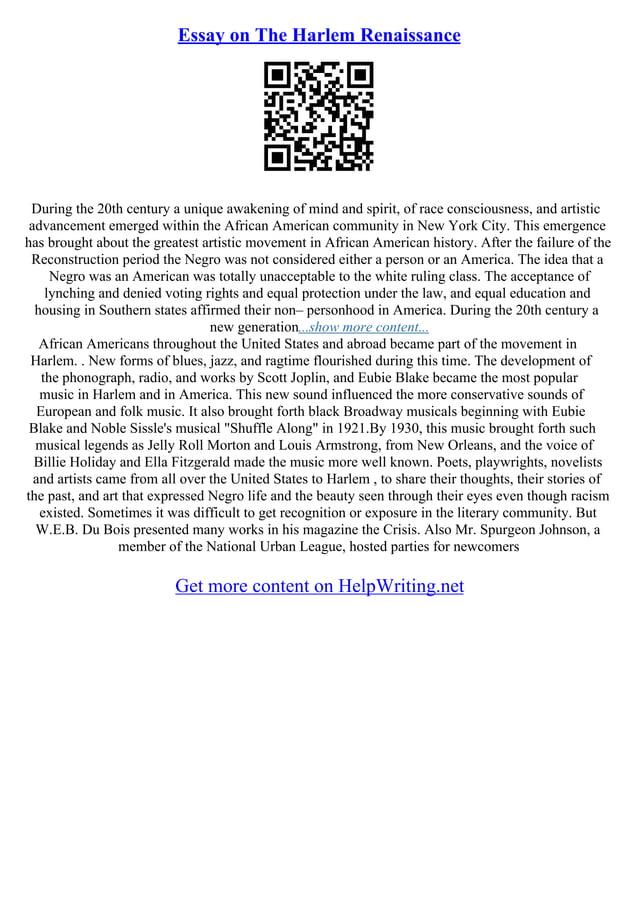 Essay on The Harlem Renaissance

During the 20th century a unique awakening of mind and spirit, of race consciousness, and artistic advancement emerged within the African American community in New York City. This emergence has brought about the greatest artistic movement in African American history. After the failure of the Reconstruction period the Negro was not considered either a person or an America. The idea that a Negro was an American was totally unacceptable to the white ruling class. The acceptance of lynching and denied voting rights and equal protection under the law, and equal education and housing in Southern states affirmed their non– personhood in America. During the 20th century a new generation...show more content...

African Americans throughout the United States and abroad became part of the movement in Harlem. . New forms of blues, jazz, and ragtime flourished during this time. The development of the phonograph, radio, and works by Scott Joplin, and Eubie Blake became the most popular music in Harlem and in America. This new sound influenced the more conservative sounds of European and folk music. It also brought forth black Broadway musicals beginning with Eubie Blake and Noble Sissle's musical "Shuffle Along" in 1921.By 1930, this music brought forth such musical legends as Jelly Roll Morton and Louis Armstrong, from New Orleans, and the voice of Billie Holiday and Ella Fitzgerald made the music more well known. Poets, playwrights, novelists and artists came from all over the United States to Harlem , to share their thoughts, their stories of the past, and art that expressed Negro life and the beauty seen through their eyes even though racism existed. Sometimes it was difficult to get recognition or exposure in the literary community. But W.E.B. Du Bois presented many works in his magazine the Crisis. Also Mr. Spurgeon Johnson, a member of the National Urban League, hosted parties for newcomers

Get more content on HelpWriting.net